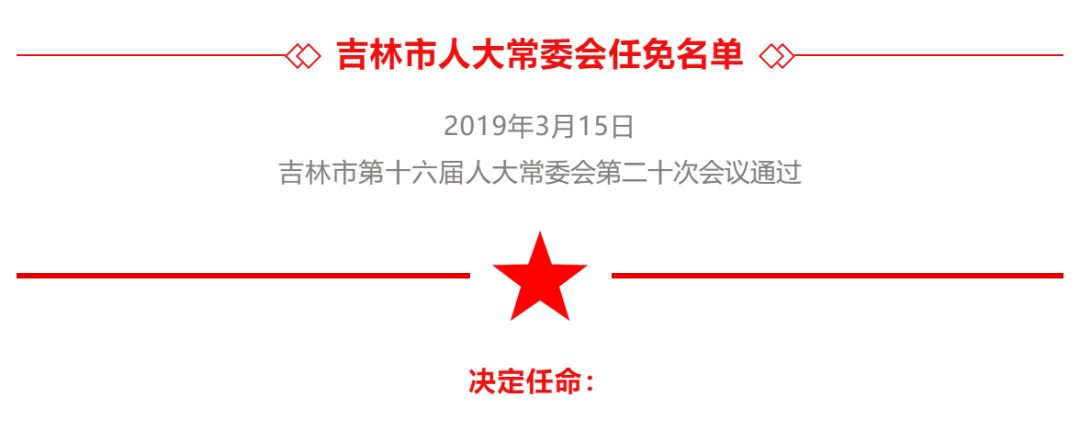 吉林市人大常委会任免名单

2019年3月15日
吉林市第十六届人大常委会第二十次会议通过

决定任命：